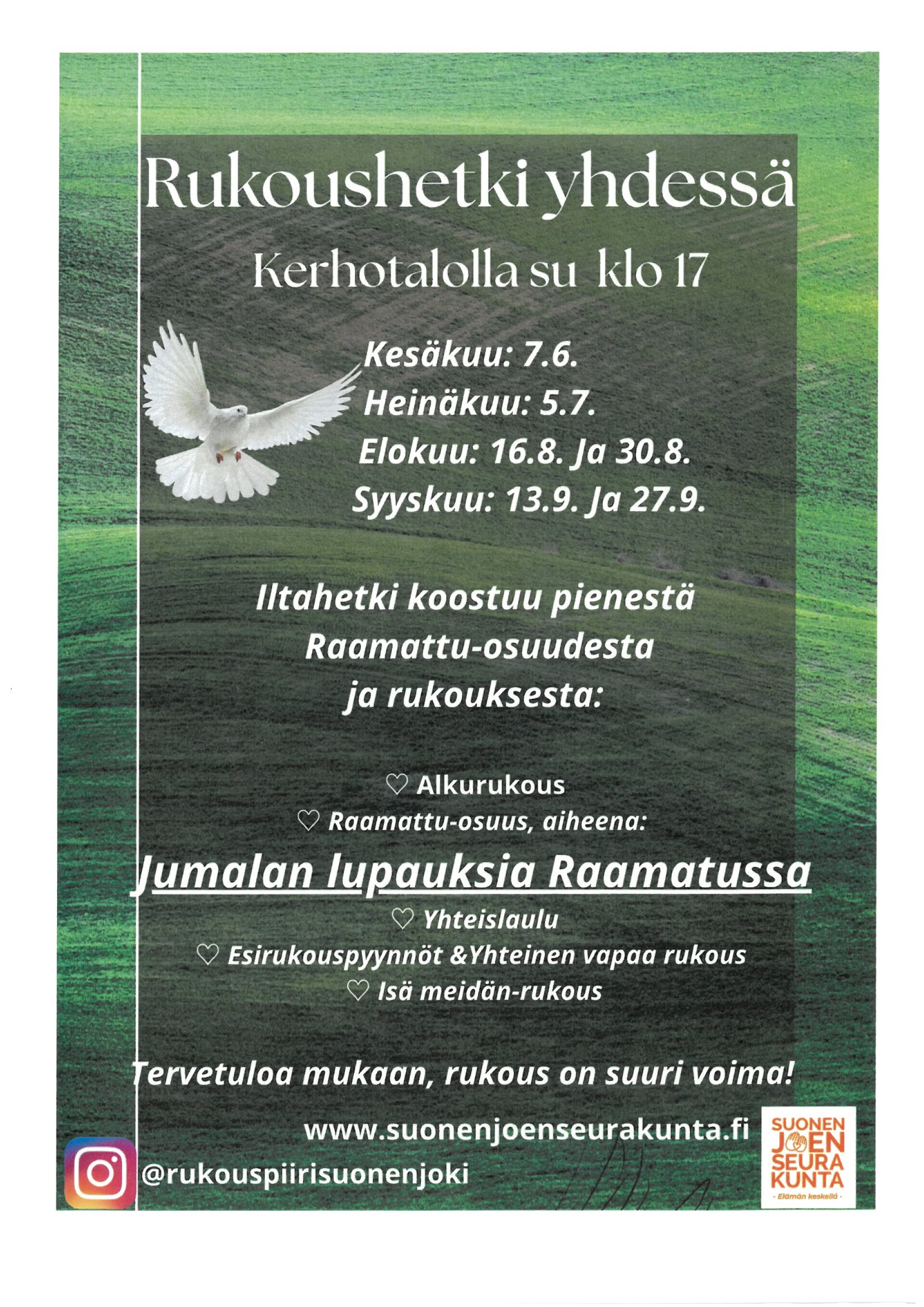 Rukoushetki yhdessä

Kerhotalolla su klo 17

Kesäkuu: 7.6.
Heinäkuu: 5.7.
Elokuu: 16.8. Ja 30.8.
Syyskuu: 13.9. Ja 27.9.

Iltahetki koostuu pienestä Raamattu-osuudesta ja rukouksesta:

♡ Alkurukous
♡ Raamattu-osuus, aiheena:
Jumalan lupauksia Raamatussa
♡ Yhteislaulu
♡ Esirukouspyynnöt &Yhteinen vapaa rukous
♡ Isä meidän-rukous

Tervetuloa mukaan, rukous on suuri voima!

www.suonenjoenseurakunta.fi

@rukouspiirisuonenjoki

SUONEN JOEN SEURA KUNTA
- Elämän keskellä -